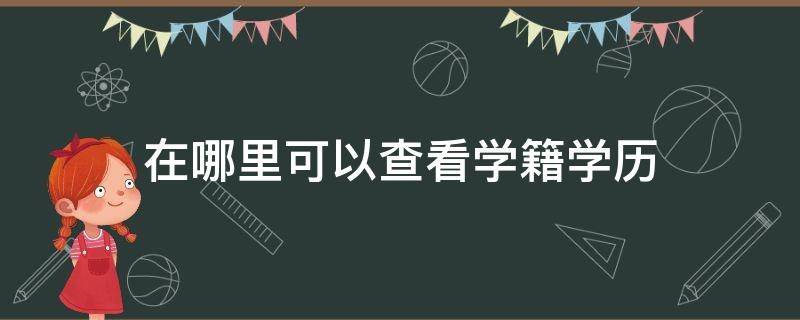 在哪里可以查看学籍学历